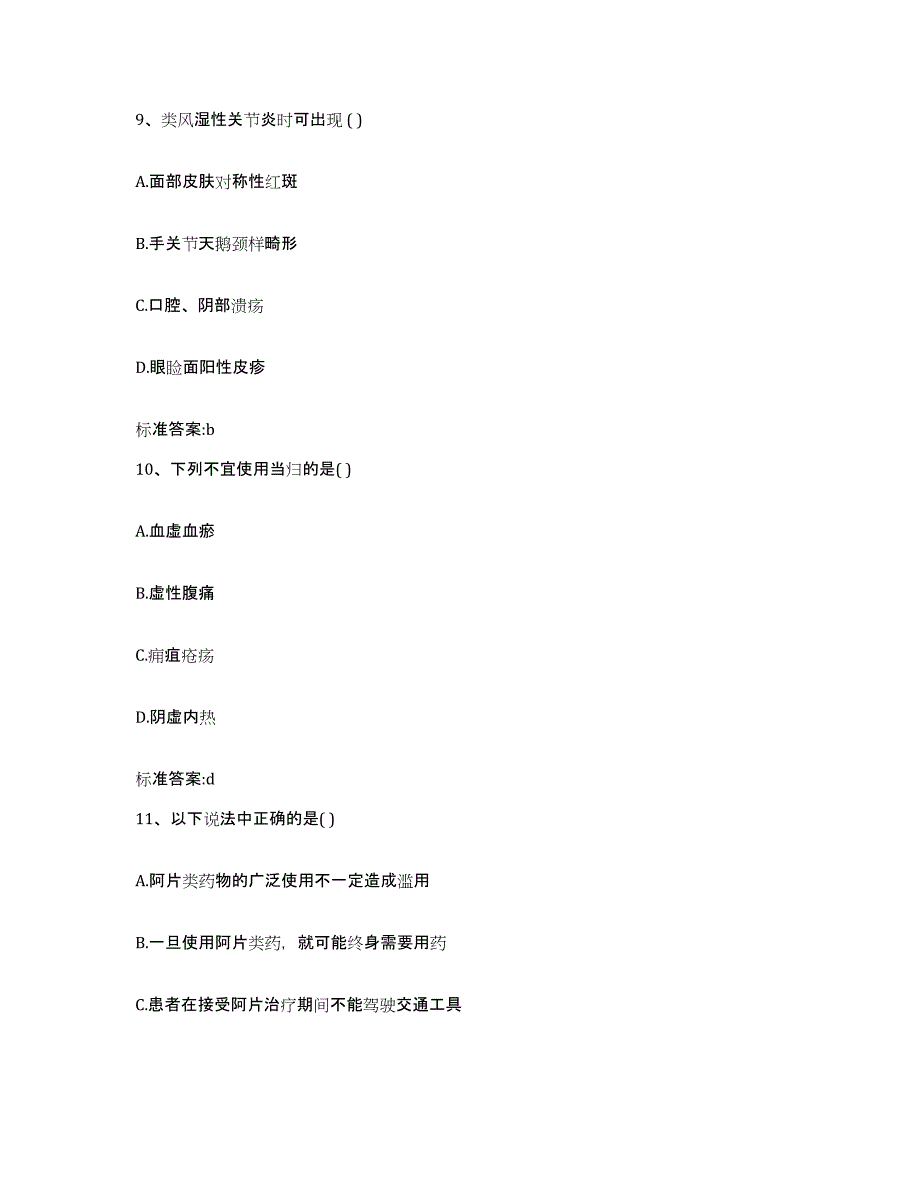 9、类风湿性关节炎时可出现 ( )

A.面部皮肤对称性红斑

B.手关节天鹅颈样畸形

C.口腔、阴部溃疡

D.眼睑面阳性皮疹

标准答案:b

10、下列不宜使用当归的是( )

A.血虚血瘀

B.虚性腹痛

C.痈疽疮疡

D.阴虚内热

标准答案:d

11、以下说法中正确的是( )

A.阿片类药物的广泛使用不一定造成滥用

B.一旦使用阿片类药，就可能终身需要用药

C.患者在接受阿片治疗期间不能驾驶交通工具